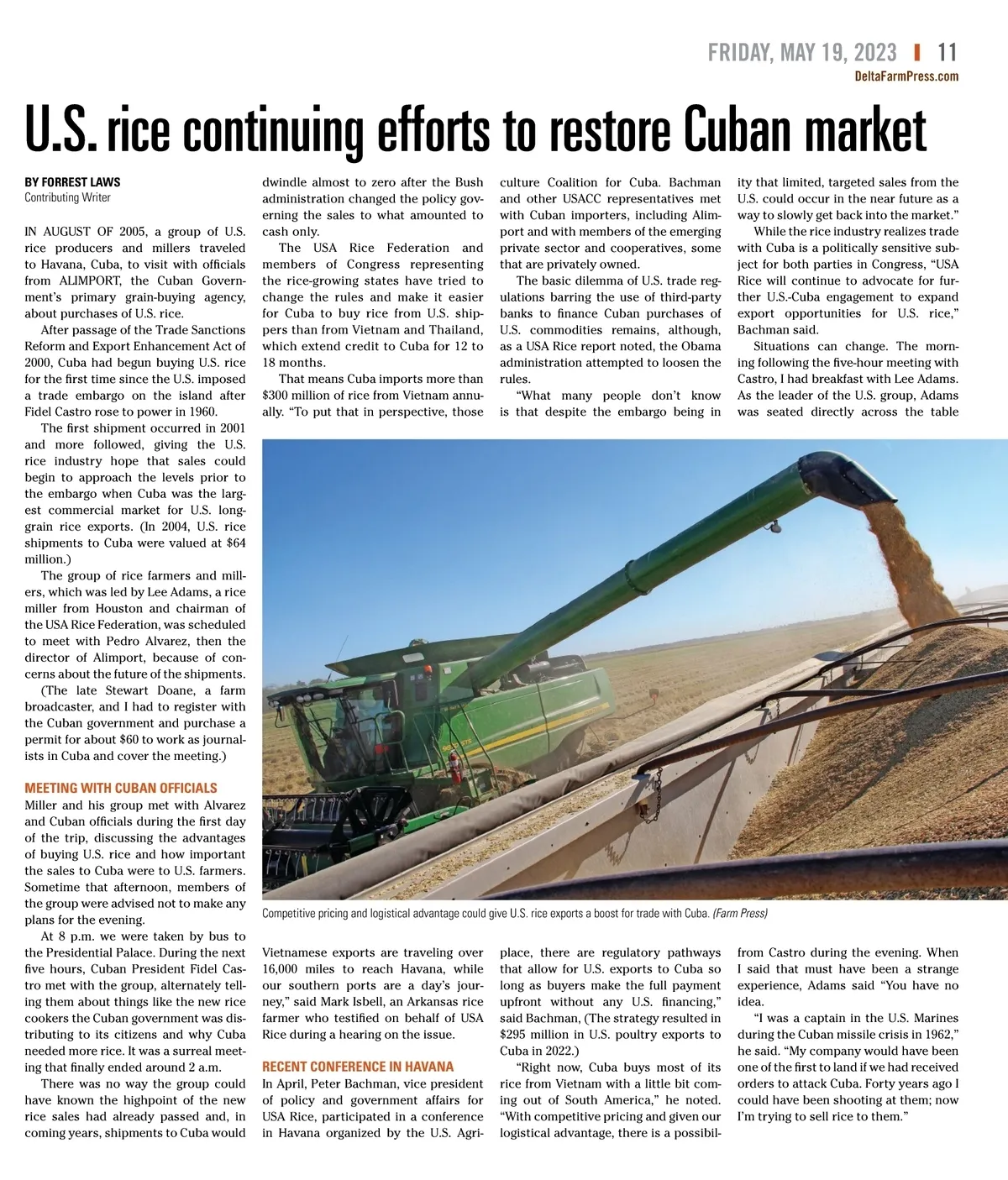 FRIDAY, MAY 19, 2023 | 11
DeltaFarmPress.com

U.S. rice continuing efforts to restore Cuban market

BY FORREST LAWS
Contributing Writer

IN AUGUST OF 2005, a group of U.S. rice producers and millers traveled to Havana, Cuba, to visit with officials from ALIMPORT, the Cuban Government's primary grain-buying agency, about purchases of U.S. rice.

After passage of the Trade Sanctions Reform and Export Enhancement Act of 2000, Cuba had begun buying U.S. rice for the first time since the U.S. imposed a trade embargo on the island after Fidel Castro rose to power in 1960.

The first shipment occurred in 2001 and more followed, giving the U.S. rice industry hope that sales could begin to approach the levels prior to the embargo when Cuba was the largest commercial market for U.S. long-grain rice exports. (In 2004, U.S. rice shipments to Cuba were valued at $64 million.)

The group of rice farmers and millers, which was led by Lee Adams, a rice miller from Houston and chairman of the USA Rice Federation, was scheduled to meet with Pedro Alvarez, then the director of Alimport, because of concerns about the future of the shipments.

(The late Stewart Doane, a farm broadcaster, and I had to register with the Cuban government and purchase a permit for about $60 to work as journalists in Cuba and cover the meeting.)

MEETING WITH CUBAN OFFICIALS
Miller and his group met with Alvarez and Cuban officials during the first day of the trip, discussing the advantages of buying U.S. rice and how important the sales to Cuba were to U.S. farmers. Sometime that afternoon, members of the group were advised not to make any plans for the evening.

At 8 p.m. we were taken by bus to the Presidential Palace. During the next five hours, Cuban President Fidel Castro met with the group, alternately telling them about things like the new rice cookers the Cuban government was distributing to its citizens and why Cuba needed more rice. It was a surreal meeting that finally ended around 2 a.m.

There was no way the group could have known the highpoint of the new rice sales had already passed and, in coming years, shipments to Cuba would dwindle almost to zero after the Bush administration changed the policy governing the sales to what amounted to cash only.

The USA Rice Federation and members of Congress representing the rice-growing states have tried to change the rules and make it easier for Cuba to buy rice from U.S. shippers than from Vietnam and Thailand, which extend credit to Cuba for 12 to 18 months.

That means Cuba imports more than $300 million of rice from Vietnam annually. "To put that in perspective, those Vietnamese exports are traveling over 16,000 miles to reach Havana, while our southern ports are a day's journey," said Mark Isbell, an Arkansas rice farmer who testified on behalf of USA Rice during a hearing on the issue.

RECENT CONFERENCE IN HAVANA
In April, Peter Bachman, vice president of policy and government affairs for USA Rice, participated in a conference in Havana organized by the U.S. Agriculture Coalition for Cuba. Bachman and other USACC representatives met with Cuban importers, including Alimport and with members of the emerging private sector and cooperatives, some that are privately owned.

The basic dilemma of U.S. trade regulations barring the use of third-party banks to finance Cuban purchases of U.S. commodities remains, although, as a USA Rice report noted, the Obama administration attempted to loosen the rules.

"What many people don't know is that despite the embargo being in place, there are regulatory pathways that allow for U.S. exports to Cuba so long as buyers make the full payment upfront without any U.S. financing," said Bachman, (The strategy resulted in $295 million in U.S. poultry exports to Cuba in 2022.)

"Right now, Cuba buys most of its rice from Vietnam with a little bit coming out of South America," he noted. "With competitive pricing and given our logistical advantage, there is a possibility that limited, targeted sales from the U.S. could occur in the near future as a way to slowly get back into the market."

While the rice industry realizes trade with Cuba is a politically sensitive subject for both parties in Congress, "USA Rice will continue to advocate for further U.S.-Cuba engagement to expand export opportunities for U.S. rice," Bachman said.

Situations can change. The morning following the five-hour meeting with Castro, I had breakfast with Lee Adams. As the leader of the U.S. group, Adams was seated directly across the table from Castro during the evening. When I said that must have been a strange experience, Adams said "You have no idea.

"I was a captain in the U.S. Marines during the Cuban missile crisis in 1962," he said. "My company would have been one of the first to land if we had received orders to attack Cuba. Forty years ago I could have been shooting at them; now I'm trying to sell rice to them."

Competitive pricing and logistical advantage could give U.S. rice exports a boost for trade with Cuba. (Farm Press)